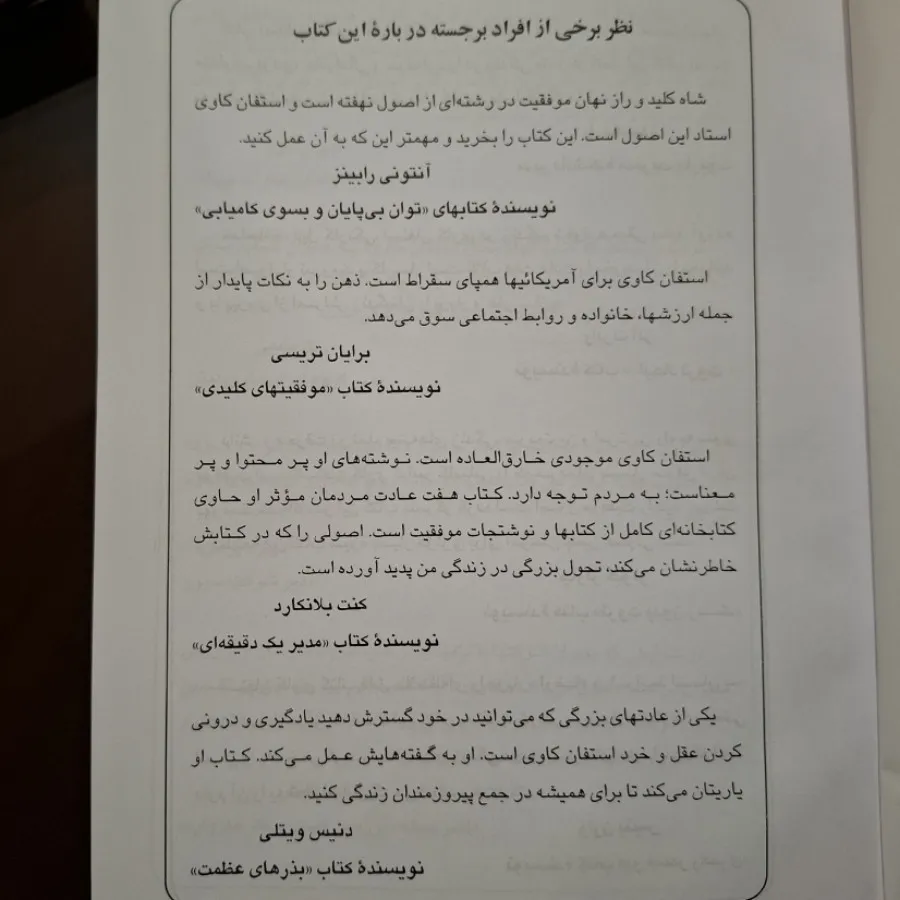 نظر برخی از افراد برجسته در بارهٔ این کتاب

شاه کلید و راز نهان موفقیت در رشته‌ای از اصول نهفته است و استفان کاوی استاد این اصول است. این کتاب را بخرید و مهمتر این که به آن عمل کنید.

آنتونی رابینز

نویسندهٔ کتابهای «توان بی‌پایان و بسوی کامیابی»

استفان کاوی برای آمریکائیها همپای سقراط است. ذهن را به نکات پایدار از جمله ارزشها، خانواده و روابط اجتماعی سوق می‌دهد.

برایان تریسی

نویسندهٔ کتاب «موفقیتهای کلیدی»

استفان کاوی موجودی خارق‌العاده است. نوشته‌های او پر محتوا و پر معناست؛ به مردم توجه دارد. کتاب هفت عادت مردمان مؤثر او حاوی کتابخانه‌ای کامل از کتابها و نوشتجات موفقیت است. اصولی را که در کتابش خاطرنشان می‌کند، تحول بزرگی در زندگی من پدید آورده است.

کنت بلانکارد

نویسندهٔ کتاب «مدیر یک دقیقه‌ای»

یکی از عادتهای بزرگی که می‌توانید در خود گسترش دهید یادگیری و درونی کردن عقل و خرد استفان کاوی است. او به گفته‌هایش عمل می‌کند. کتاب او یاریتان می‌کند تا برای همیشه در جمع پیروزمندان زندگی کنید.

دنیس ویتلی

نویسندهٔ کتاب «بذرهای عظمت»